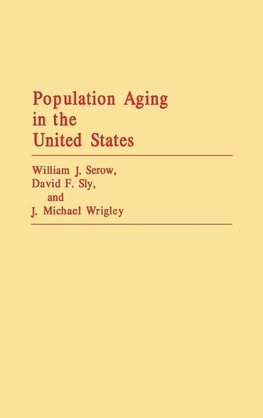 Population Aging in the United States

William J. Serow,
David F. Sly,
and
J. Michael Wrigley